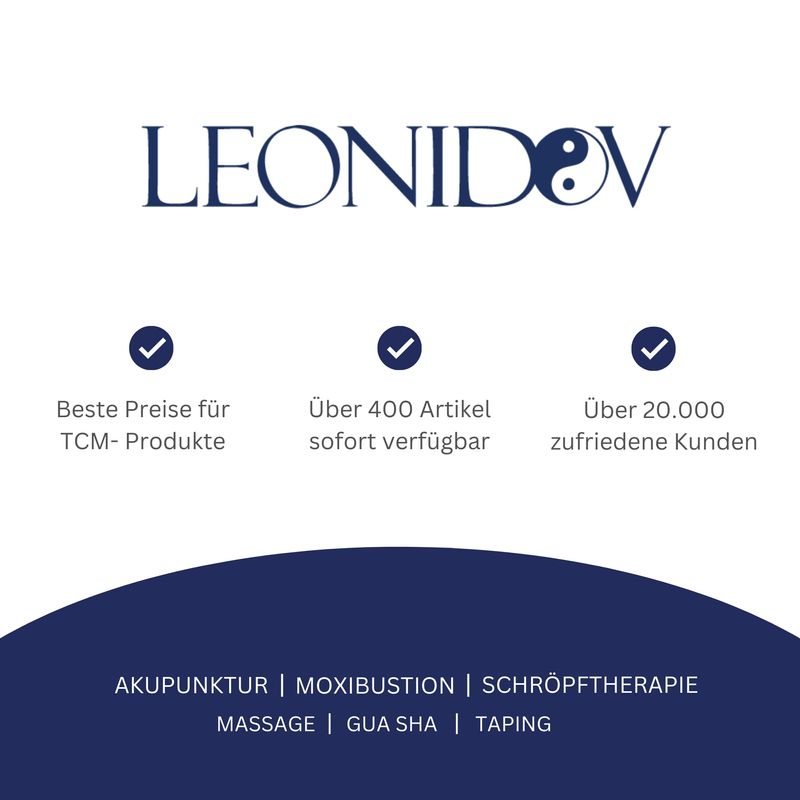 LEONIDOV

Beste Preise für TCM- Produkte

Über 400 Artikel sofort verfügbar

Über 20.000 zufriedene Kunden

AKUPUNKTUR | MOXIBUSTION | SCHRÖPFTHERAPIE
MASSAGE | GUA SHA | TAPING